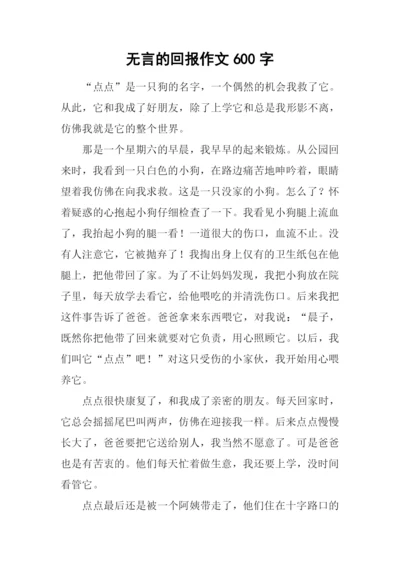 无言的回报作文 600 字

“点点”是一只狗的名字，一个偶然的机会我救了它。从此，它和我成了好朋友，除了上学它和总是我形影不离，仿佛我就是它的整个世界。

那是一个星期六的早晨，我早早的起来锻炼。从公园回来时，我看到一只白色的小狗，在路边痛苦地呻吟着，眼睛望着我仿佛在向我求救。这是一只没家的小狗。怎么了？怀着疑惑的心抱起小狗仔细检查了一下。我看见小狗腿上流血了，我抬起小狗的腿一看！一道很大的伤口，血流不止。没有人注意它，它被抛弃了！我掏出身上仅有的卫生纸包在他腿上，把他带回了家。为了不让妈妈发现，我把小狗放在院子里，每天放学去看它，给他喂吃的并清洗伤口。后来我把这件事告诉了爸爸。爸爸拿来东西喂它，对我说：“晨子，既然你把他带了回来就要对它负责，用心照顾它。以后，我们叫它“点点”吧！”对这只受伤的小家伙，我开始用心喂养它。

点点很快康复了，和我成了亲密的朋友。每天回家时，它总会摇摇尾巴叫两声，仿佛在迎接我一样。后来点点慢慢长大了，爸爸要把它送给别人，我当然不愿意了。可是爸爸也是有苦衷的。他们每天忙着做生意，我还要上学，没时间看管它。

点点最后还是被一个阿姨带走了，他们住在十字路口的